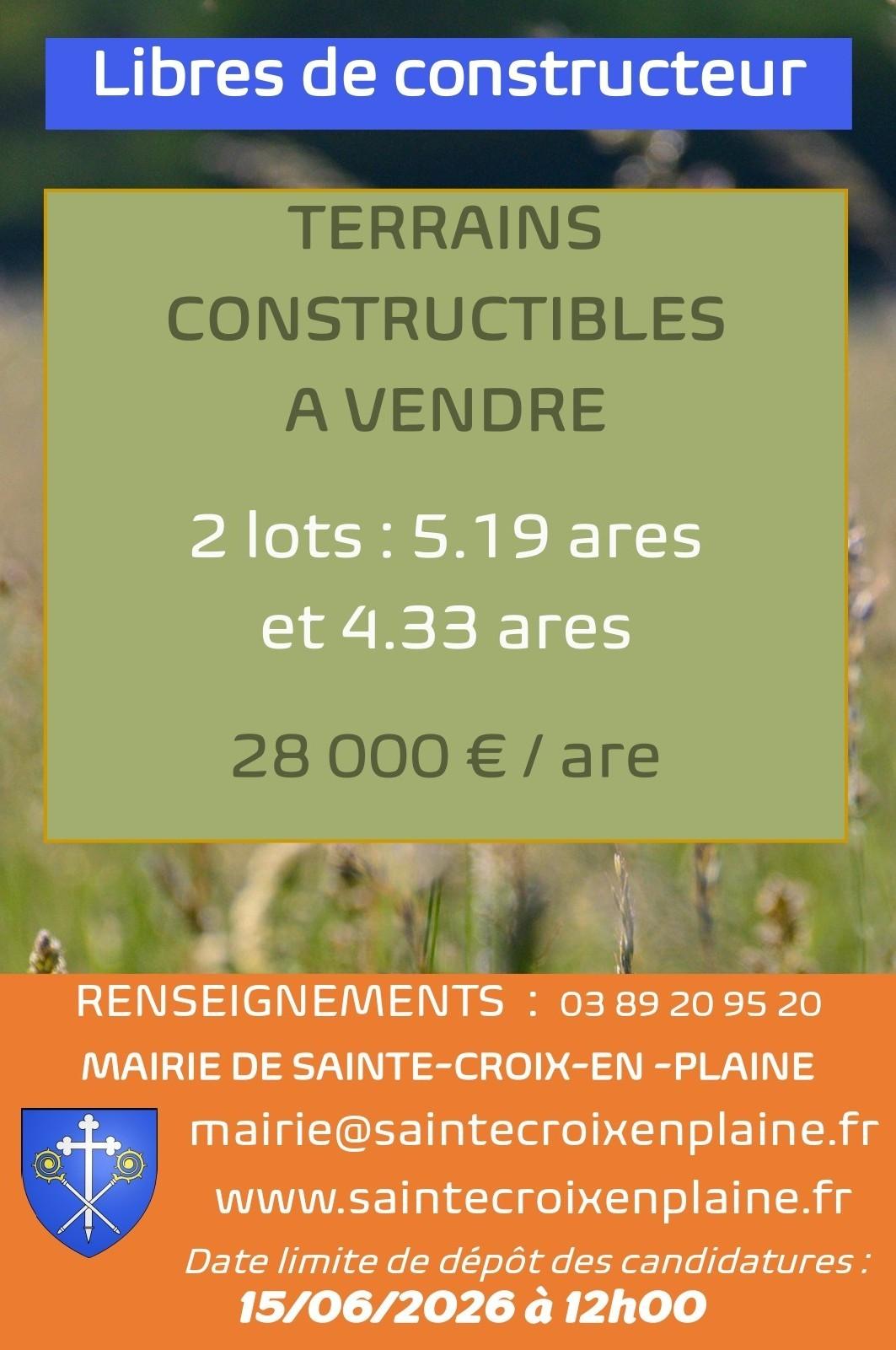 Libres de constructeur

TERRAINS CONSTRUCTIBLES A VENDRE

2 lots : 5.19 ares et 4.33 ares

28 000 € / are

RENSEIGNEMENTS : 03 89 20 95 20

MAIRIE DE SAINTE-CROIX-EN -PLAINE

mairie@saintecroixenplaine.fr

www.saintecroixenplaine.fr

Date limite de dépôt des candidatures :
15/06/2026 à 12h00